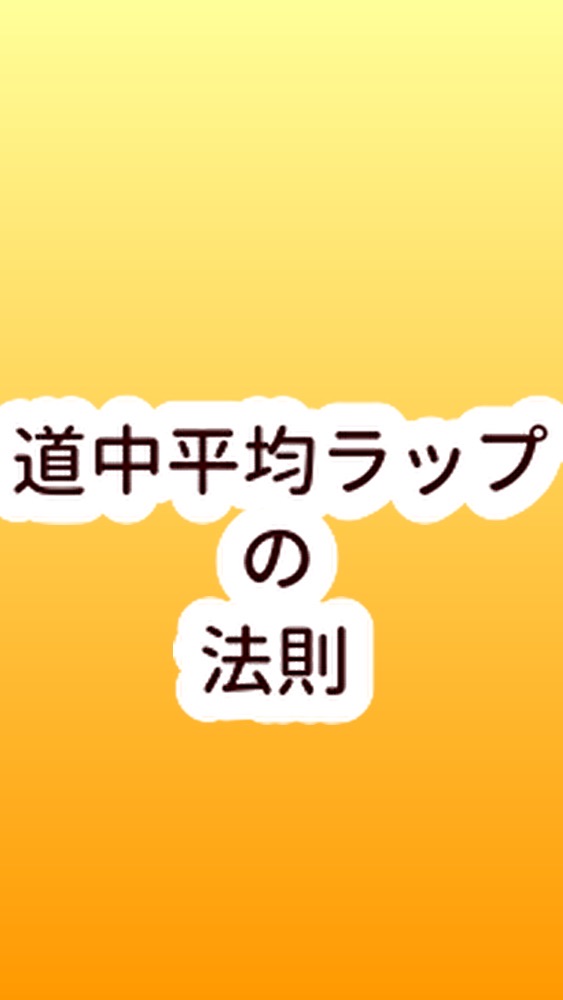 道中平均ラップ
の
法則